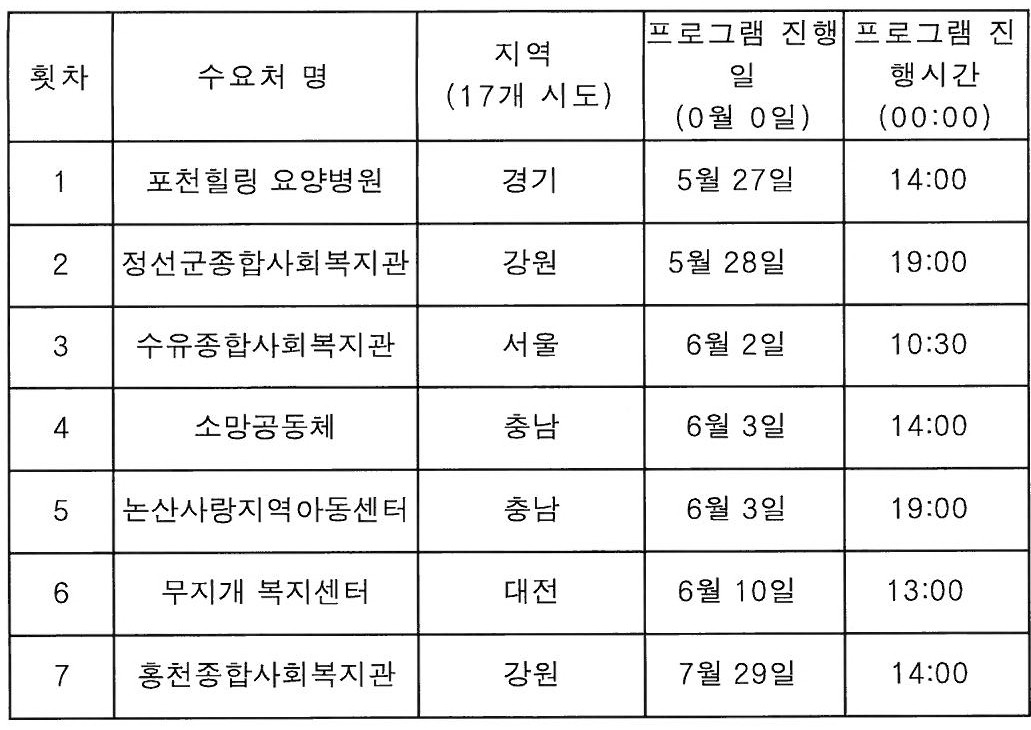 | 횟차 | 수요처 명 | 지역 (17개 시도) | 프로그램 진행일 (0월 0일) | 프로그램 진행시간 (00:00) |
|---|---|---|---|---|
| 1 | 포천힐링 요양병원 | 경기 | 5월 27일 | 14:00 |
| 2 | 정선군종합사회복지관 | 강원 | 5월 28일 | 19:00 |
| 3 | 수유종합사회복지관 | 서울 | 6월 2일 | 10:30 |
| 4 | 소망공동체 | 충남 | 6월 3일 | 14:00 |
| 5 | 논산사랑지역아동센터 | 충남 | 6월 3일 | 19:00 |
| 6 | 무지개 복지센터 | 대전 | 6월 10일 | 13:00 |
| 7 | 홍천종합사회복지관 | 강원 | 7월 29일 | 14:00 |